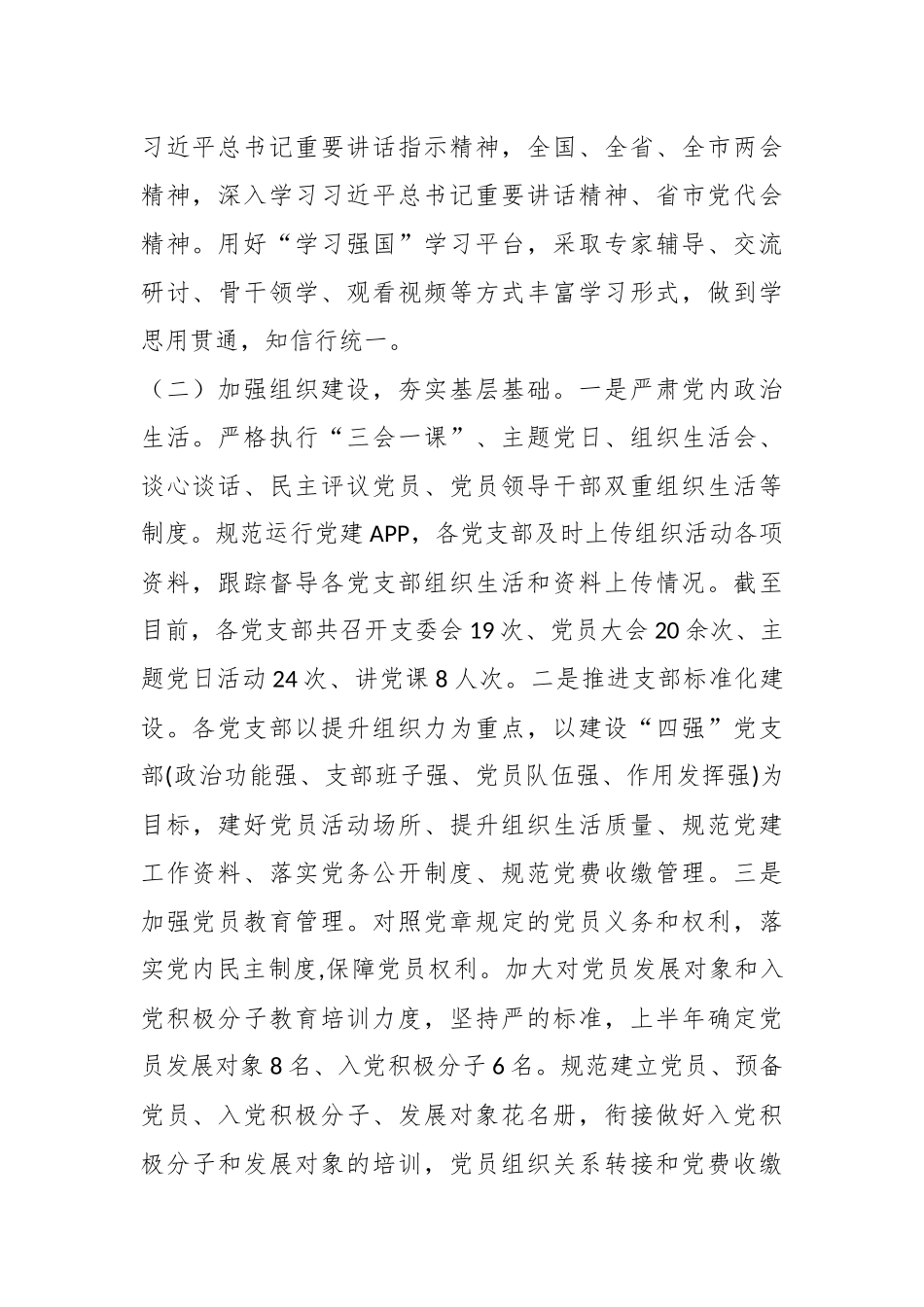 习近平总书记重要讲话指示精神，全国、全省、全市两会精神，深入学习习近平总书记重要讲话精神、省市党代会精神。用好“学习强国”学习平台，采取专家辅导、交流研讨、骨干领学、观看视频等方式丰富学习形式，做到学思用贯通，知信行统一。

（二）加强组织建设，夯实基层基础。一是严肃党内政治生活。严格执行“三会一课”、主题党日、组织生活会、谈心谈话、民主评议党员、党员领导干部双重组织生活等制度。规范运行党建APP，各党支部及时上传组织活动各项资料，跟踪督导各党支部组织生活和资料上传情况。截至目前，各党支部共召开支委会19次、党员大会20余次、主题党日活动24次、讲党课8人次。二是推进支部标准化建设。各党支部以提升组织力为重点，以建设“四强”党支部(政治功能强、支部班子强、党员队伍强、作用发挥强)为目标，建好党员活动场所、提升组织生活质量、规范党建工作资料、落实党务公开制度、规范党费收缴管理。三是加强党员教育管理。对照党章规定的党员义务和权利，落实党内民主制度,保障党员权利。加大对党员发展对象和入党积极分子教育培训力度，坚持严的标准，上半年确定党员发展对象8名、入党积极分子6名。规范建立党员、预备党员、入党积极分子、发展对象花名册，衔接做好入党积极分子和发展对象的培训，党员组织关系转接和党费收缴